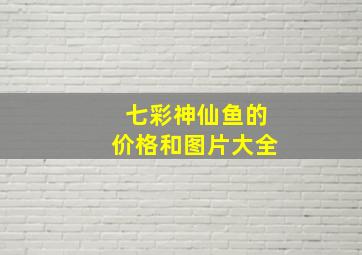 七彩神仙鱼的
价格和图片大全